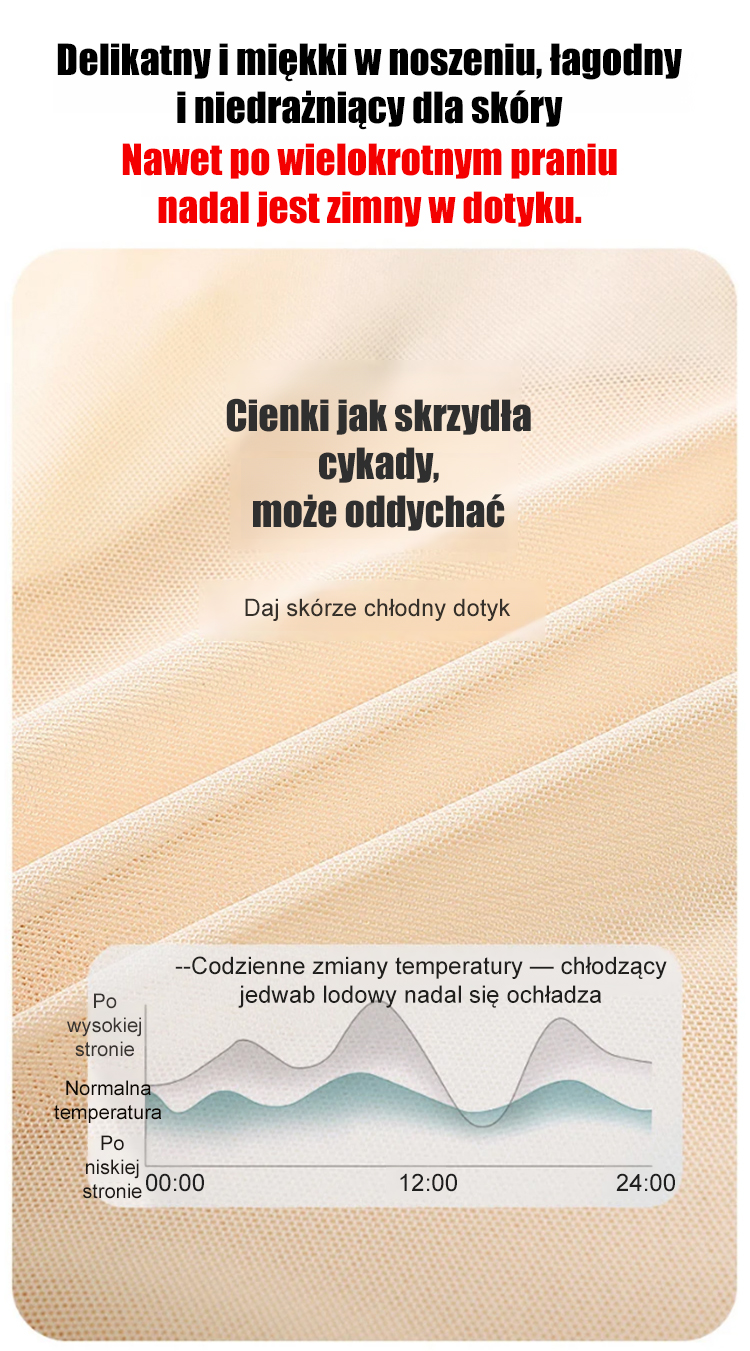 Delikatny i miękki w noszeniu, łagodny i niedrażniący dla skóry

Nawet po wielokrotnym praniu nadal jest zimny w dotyku.

Cienki jak skrzydła cykady, może oddychać

Daj skórze chłodny dotyk

--Codzienne zmiany temperatury — chłodzący jedwab lodowy nadal się ochładza

Po wysokiej stronie

Normalna temperatura

Po niskiej stronie

00:00

12:00

24:00